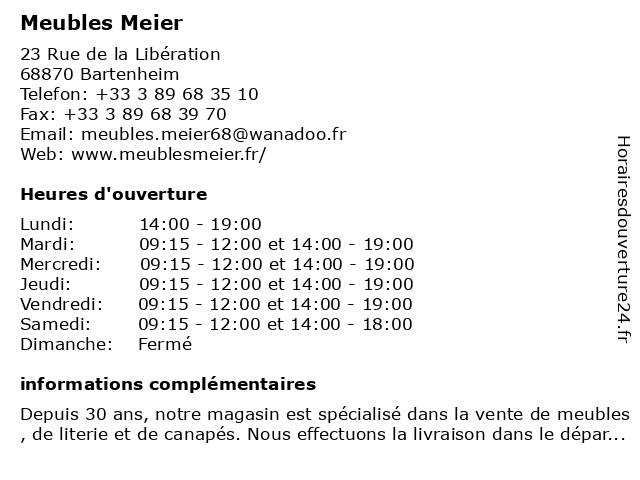 Meubles Meier

23 Rue de la Libération
68870 Bartenheim
Telefon: +33 3 89 68 35 10
Fax: +33 3 89 68 39 70
Email: meubles.meier68@wanadoo.fr
Web: www.meublesmeier.fr/

Heures d'ouverture

| | |
|---|---|
| Lundi: | 14:00 - 19:00 |
| Mardi: | 09:15 - 12:00 et 14:00 - 19:00 |
| Mercredi: | 09:15 - 12:00 et 14:00 - 19:00 |
| Jeudi: | 09:15 - 12:00 et 14:00 - 19:00 |
| Vendredi: | 09:15 - 12:00 et 14:00 - 19:00 |
| Samedi: | 09:15 - 12:00 et 14:00 - 18:00 |
| Dimanche: | Fermé |

informations complémentaires

Depuis 30 ans, notre magasin est spécialisé dans la vente de meubles , de literie et de canapés. Nous effectuons la livraison dans le dépar...

Horairesdouverture24.fr